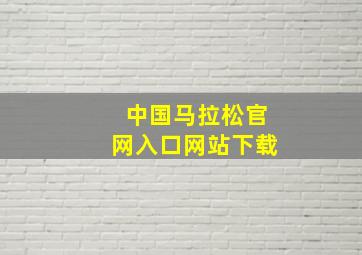 中国马拉松官网入口网站下载